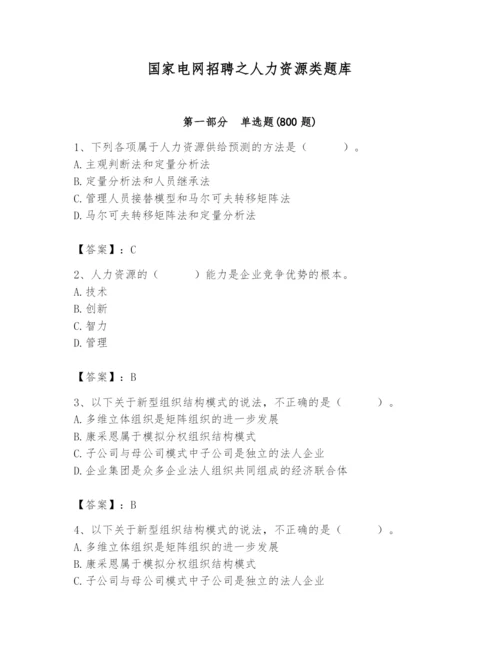 国家电网招聘之人力资源类题库

第一部分　单选题(800 题)

1、下列各项属于人力资源供给预测的方法是（　　）。
A. 主观判断法和定量分析法
B. 定量分析法和人员继承法
C. 管理人员接替模型和马尔可夫转移矩阵法
D. 马尔可夫转移矩阵法和定量分析法

【答案】：C

2、人力资源的（　　）能力是企业竞争优势的根本。
A. 技术
B. 创新
C. 智力
D. 管理

【答案】：B

3、以下关于新型组织结构模式的说法，不正确的是（　　）。
A. 多维立体组织是矩阵组织的进一步发展
B. 康采恩属于模拟分权组织结构模式
C. 子公司与母公司模式中子公司是独立的法人企业
D. 企业集团是众多企业法人组织共同组成的经济联合体

【答案】：B

4、以下关于新型组织结构模式的说法，不正确的是（　　）。
A. 多维立体组织是矩阵组织的进一步发展
B. 康采恩属于模拟分权组织结构模式
C. 子公司与母公司模式中子公司是独立的法人企业